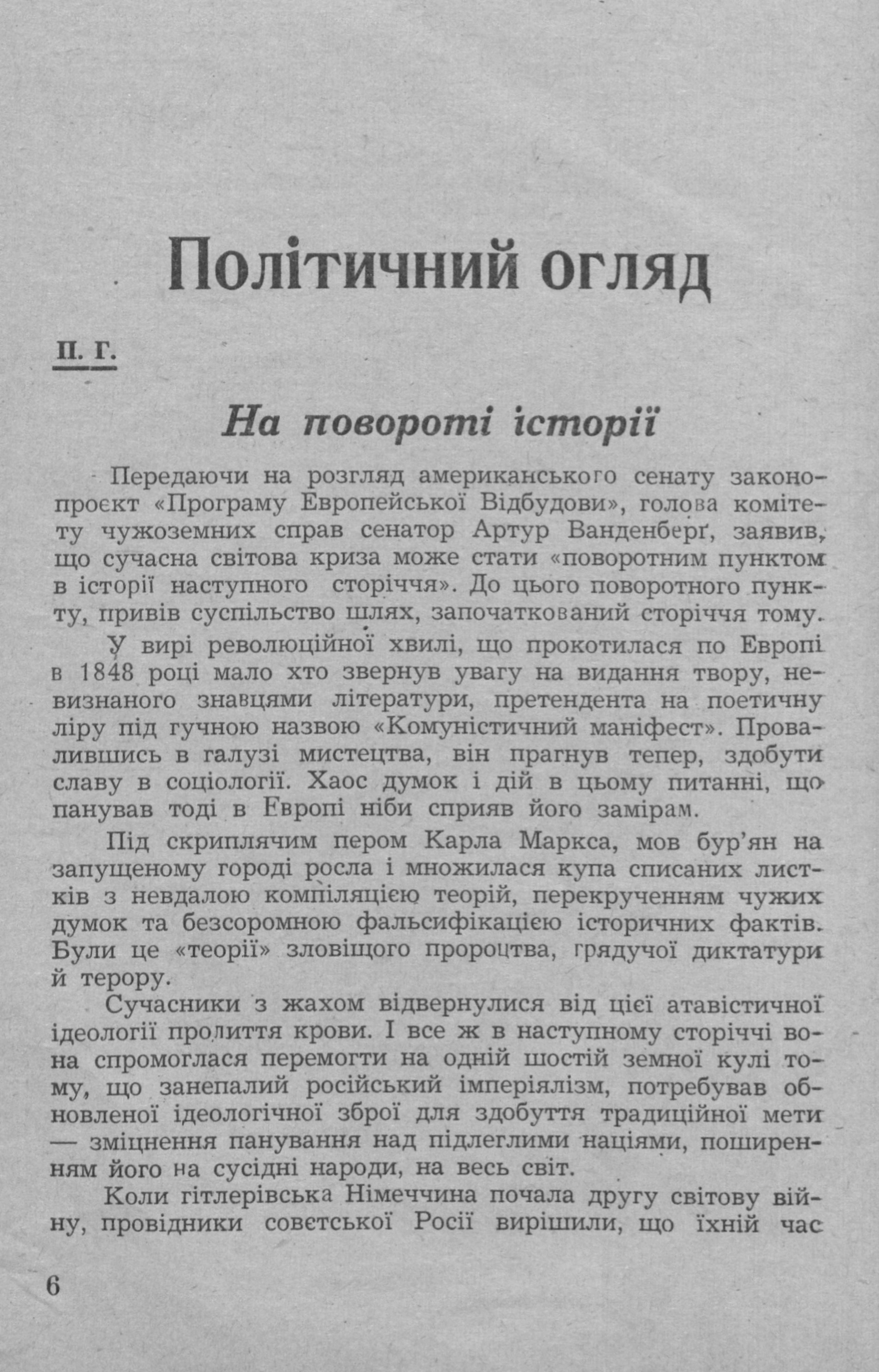 Політичний огляд

П. Г.

На повороті історії

Передаючи на розгляд американського сенату законопроєкт «Програму Европейської Відбудови», голова комітету чужоземних справ сенатор Артур Ванденберґ, заявив, що сучасна світова криза може стати «поворотним пунктом в історії наступного сторіччя». До цього поворотного пункту, привів суспільство шлях, започаткований сторіччя тому.

У вирі революційної хвилі, що прокотилася по Европі в 1848 році мало хто звернув увагу на видання твору, невизнаного знавцями літератури, претендента на поетичну ліру під гучною назвою «Комуністичний маніфест». Провалившись в галузі мистецтва, він прагнув тепер, здобути славу в соціології. Хаос думок і дій в цьому питанні, що панував тоді в Европі ніби сприяв його замірам.

Під скриплячим пером Карла Маркса, мов бур'ян на запущеному городі росла і множилася купа списаних листків з невдалою компіляцією теорій, перекрученням чужих думок та безсоромною фальсифікацією історичних фактів. Були це «теорії» зловіщого пророцтва, грядучої диктатури й терору.

Сучасники з жахом відвернулися від цієї атавістичної ідеології пролиття крови. І все ж в наступному сторіччі вона спромоглася перемогти на одній шостій земної кулі тому, що занепалий російський імперіялізм, потребував обновленої ідеологічної зброї для здобуття традиційної мети — зміцнення панування над підлеглими націями, поширенням його на сусідні народи, на весь світ.

Коли гітлерівська Німеччина почала другу світову війну, провідники совєтської Росії вирішили, що їхній час

6